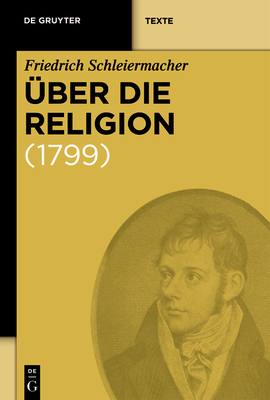 DE GRUYTER

TEXTE

Friedrich Schleiermacher

ÜBER DIE RELIGION

(1799)

DE
G